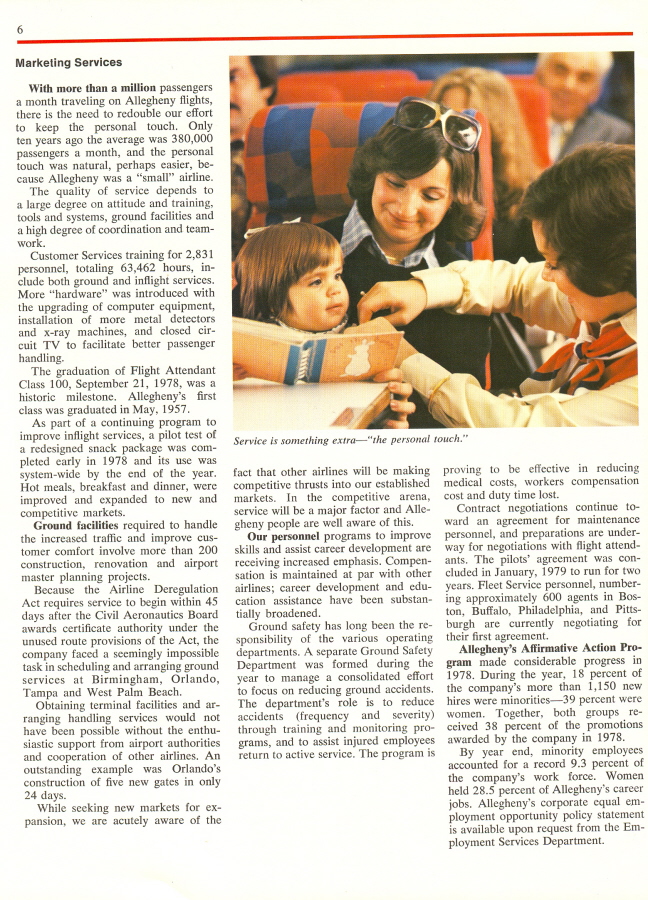 6

Marketing Services

With more than a million passengers a month traveling on Allegheny flights, there is the need to redouble our effort to keep the personal touch. Only ten years ago the average was 380,000 passengers a month, and the personal touch was natural, perhaps easier, because Allegheny was a "small" airline.

The quality of service depends to a large degree on attitude and training, tools and systems, ground facilities and a high degree of coordination and teamwork.

Customer Services training for 2,831 personnel, totaling 63,462 hours, include both ground and inflight services. More "hardware" was introduced with the upgrading of computer equipment, installation of more metal detectors and x-ray machines, and closed circuit TV to facilitate better passenger handling.

The graduation of Flight Attendant Class 100, September 21, 1978, was a historic milestone. Allegheny's first class was graduated in May, 1957.

As part of a continuing program to improve inflight services, a pilot test of a redesigned snack package was completed early in 1978 and its use was system-wide by the end of the year. Hot meals, breakfast and dinner, were improved and expanded to new and competitive markets.

Ground facilities required to handle the increased traffic and improve customer comfort involve more than 200 construction, renovation and airport master planning projects.

Because the Airline Deregulation Act requires service to begin within 45 days after the Civil Aeronautics Board awards certificate authority under the unused route provisions of the Act, the company faced a seemingly impossible task in scheduling and arranging ground services at Birmingham, Orlando, Tampa and West Palm Beach.

Obtaining terminal facilities and arranging handling services would not have been possible without the enthusiastic support from airport authorities and cooperation of other airlines. An outstanding example was Orlando's construction of five new gates in only 24 days.

While seeking new markets for expansion, we are acutely aware of the

Service is something extra—"the personal touch."

fact that other airlines will be making competitive thrusts into our established markets. In the competitive arena, service will be a major factor and Allegheny people are well aware of this.

Our personnel programs to improve skills and assist career development are receiving increased emphasis. Compensation is maintained at par with other airlines; career development and education assistance have been substantially broadened.

Ground safety has long been the responsibility of the various operating departments. A separate Ground Safety Department was formed during the year to manage a consolidated effort to focus on reducing ground accidents. The department's role is to reduce accidents (frequency and severity) through training and monitoring programs, and to assist injured employees return to active service. The program is

proving to be effective in reducing medical costs, workers compensation cost and duty time lost.

Contract negotiations continue toward an agreement for maintenance personnel, and preparations are underway for negotiations with flight attendants. The pilots' agreement was concluded in January, 1979 to run for two years. Fleet Service personnel, numbering approximately 600 agents in Boston, Buffalo, Philadelphia, and Pittsburgh are currently negotiating for their first agreement.

Allegheny's Affirmative Action Program made considerable progress in 1978. During the year, 18 percent of the company's more than 1,150 new hires were minorities—39 percent were women. Together, both groups received 38 percent of the promotions awarded by the company in 1978.

By year end, minority employees accounted for a record 9.3 percent of the company's work force. Women held 28.5 percent of Allegheny's career jobs. Allegheny's corporate equal employment opportunity policy statement is available upon request from the Employment Services Department.